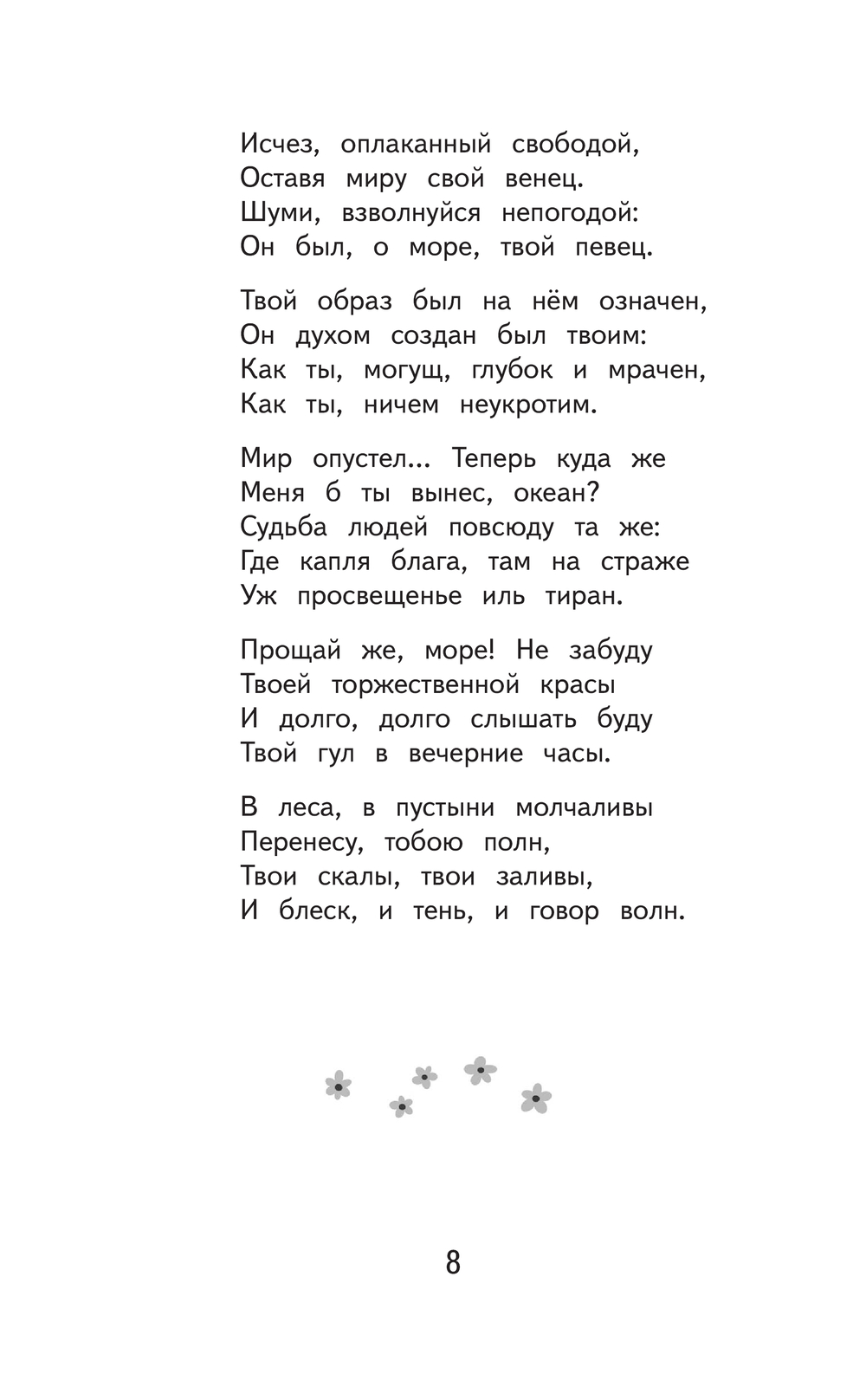 Исчез, оплаканный свободой,
Оставя миру свой венец.
Шуми, взволнуйся непогодой:
Он был, о море, твой певец.

Твой образ был на нём означен,
Он духом создан был твоим:
Как ты, могущ, глубок и мрачен,
Как ты, ничем неукротим.

Мир опустел... Теперь куда же
Меня б ты вынес, океан?
Судьба людей повсюду та же:
Где капля блага, там на страже
Уж просвещенье иль тиран.

Прощай же, море! Не забуду
Твоей торжественной красы
И долго, долго слышать буду
Твой гул в вечерние часы.

В леса, в пустыни молчаливы
Перенесу, тобою полн,
Твои скалы, твои заливы,
И блеск, и тень, и говор волн.

8